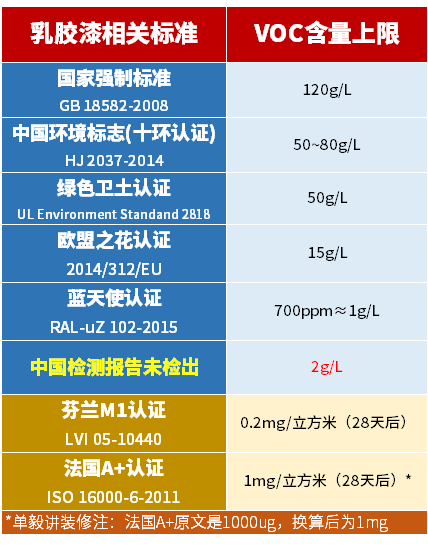 | 乳胶漆相关标准 | VOC含量上限 |
|---|---|
| 国家强制标准 GB 18582-2008 | 120g/L |
| 中国环境标志(十环认证) HJ 2037-2014 | 50~80g/L |
| 绿色卫士认证 UL Environment Standand 2818 | 50g/L |
| 欧盟之花认证 2014/312/EU | 15g/L |
| 蓝天使认证 RAL-uZ 102-2015 | 700ppm≈1g/L |
| 中国检测报告未检出 | 2g/L |
| 芬兰M1认证 LVI 05-10440 | 0.2mg/立方米（28天后） |
| 法国A+认证 ISO 16000-6-2011 | 1mg/立方米（28天后）* |

*单毅讲装修注：法国A+原文是1000ug，换算后为1mg